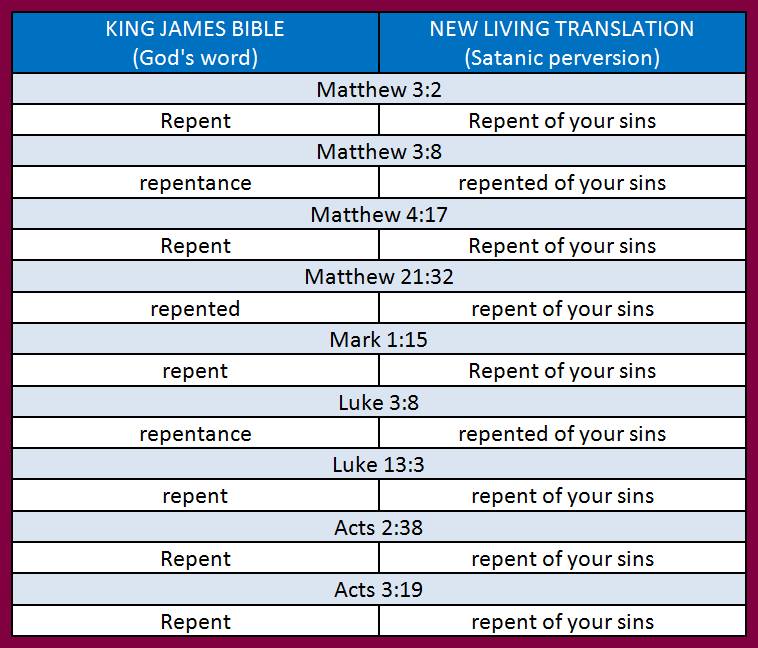 | KING JAMES BIBLE (God's word) | NEW LIVING TRANSLATION (Satanic perversion) |
|---|---|
| Matthew 3:2 | |
| Repent | Repent of your sins |
| Matthew 3:8 | |
| repentance | repented of your sins |
| Matthew 4:17 | |
| Repent | Repent of your sins |
| Matthew 21:32 | |
| repented | repent of your sins |
| Mark 1:15 | |
| repent | Repent of your sins |
| Luke 3:8 | |
| repentance | repented of your sins |
| Luke 13:3 | |
| repent | repent of your sins |
| Acts 2:38 | |
| Repent | repent of your sins |
| Acts 3:19 | |
| Repent | repent of your sins |